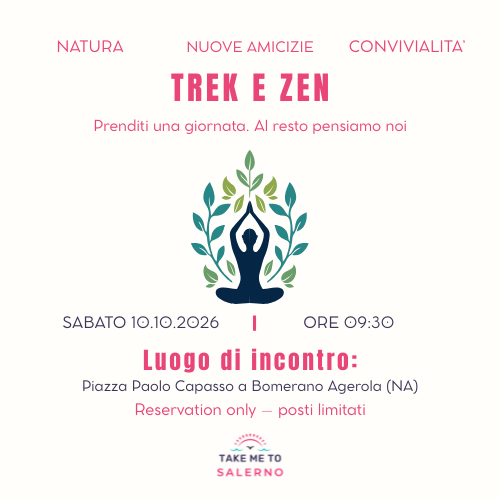 NATURA NUOVE AMICIZIE CONVIVIALITA'

TREK E ZEN

Prenditi una giornata. Al resto pensiamo noi

SABATO 10.10.2026 | ORE 09:30

Luogo di incontro:

Piazza Paolo Capasso a Bomerano Agerola (NA)

Reservation only — posti limitati

TAKE ME TO
SALERNO